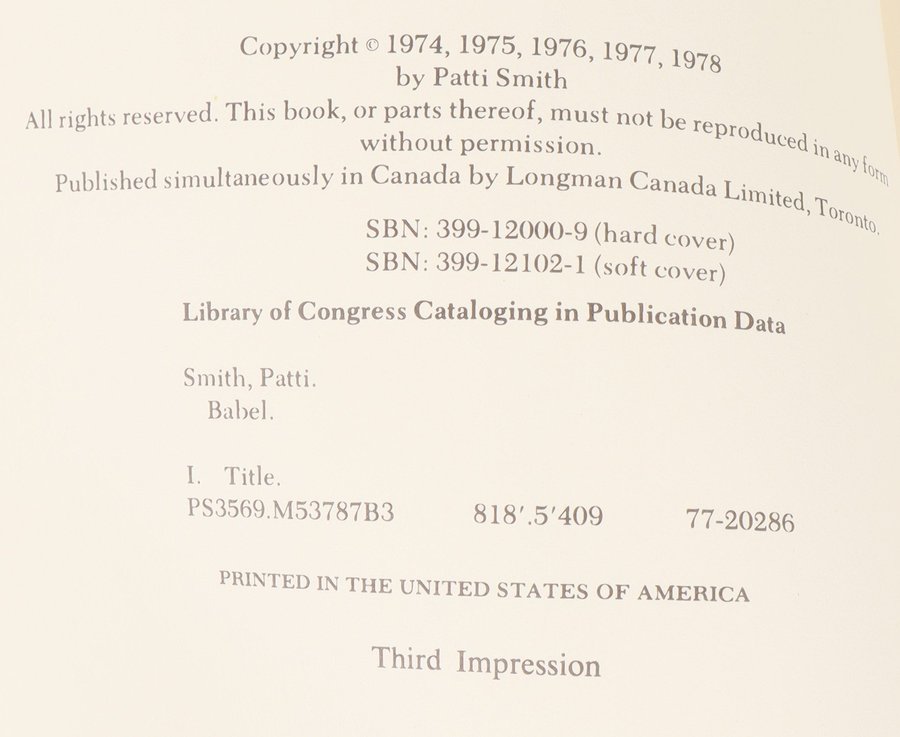 Copyright © 1974, 1975, 1976, 1977, 1978
by Patti Smith

All rights reserved. This book, or parts thereof, must not be reproduced in any form without permission.

Published simultaneously in Canada by Longman Canada Limited, Toronto.

SBN: 399-12000-9 (hard cover)
SBN: 399-12102-1 (soft cover)

Library of Congress Cataloging in Publication Data

Smith, Patti.
Babel.

I. Title.
PS3569.M53787B3 818'.5'409 77-20286

PRINTED IN THE UNITED STATES OF AMERICA

Third Impression